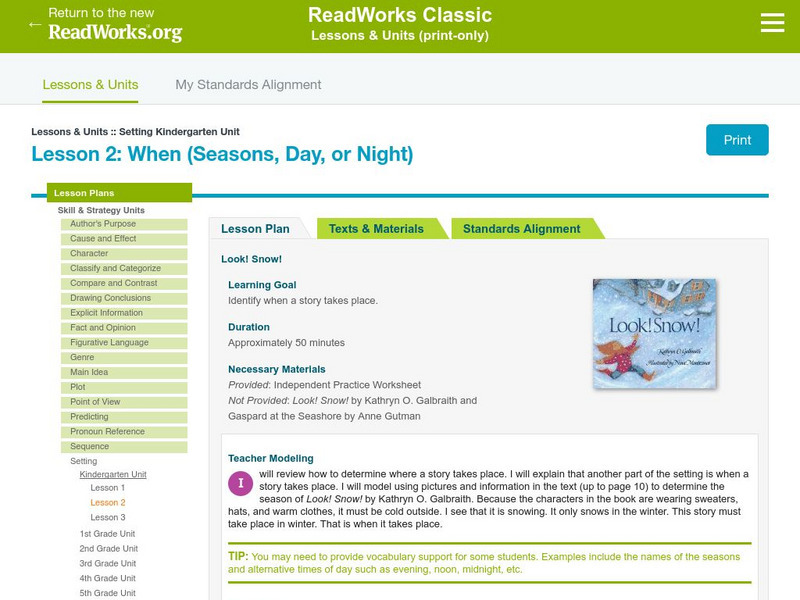 ← Return to the new ReadWorks.org

ReadWorks Classic
Lessons & Units (print-only)

Lessons & Units
My Standards Alignment

Lessons & Units :: Setting Kindergarten Unit
Lesson 2: When (Seasons, Day, or Night)

Print

Lesson Plans
Skill & Strategy Units
Author's Purpose
Cause and Effect
Character
Classify and Categorize
Compare and Contrast
Drawing Conclusions
Explicit Information
Fact and Opinion
Figurative Language
Genre
Main Idea
Plot
Point of View
Predicting
Pronoun Reference
Sequence
Setting
Kindergarten Unit
Lesson 1
Lesson 2
Lesson 3
1st Grade Unit
2nd Grade Unit
3rd Grade Unit
4th Grade Unit
5th Grade Unit

Lesson Plan
Texts & Materials
Standards Alignment

Look! Snow!

Learning Goal
Identify when a story takes place.

Duration
Approximately 50 minutes

Necessary Materials
Provided: Independent Practice Worksheet
Not Provided: Look! Snow! by Kathryn O. Galbraith and Gaspard at the Seashore by Anne Gutman

Look! Snow!
Kathryn O. Galbraith
Illustrated by Nina Montezinos

Teacher Modeling
I will review how to determine where a story takes place. I will explain that another part of the setting is when a story takes place. I will model using pictures and information in the text (up to page 10) to determine the season of Look! Snow! by Kathryn O. Galbraith. Because the characters in the book are wearing sweaters, hats, and warm clothes, it must be cold outside. I see that it is snowing. It only snows in the winter. This story must take place in winter. That is when it takes place.

TIP: You may need to provide vocabulary support for some students. Examples include the names of the seasons and alternative times of day such as evening, noon, midnight, etc.